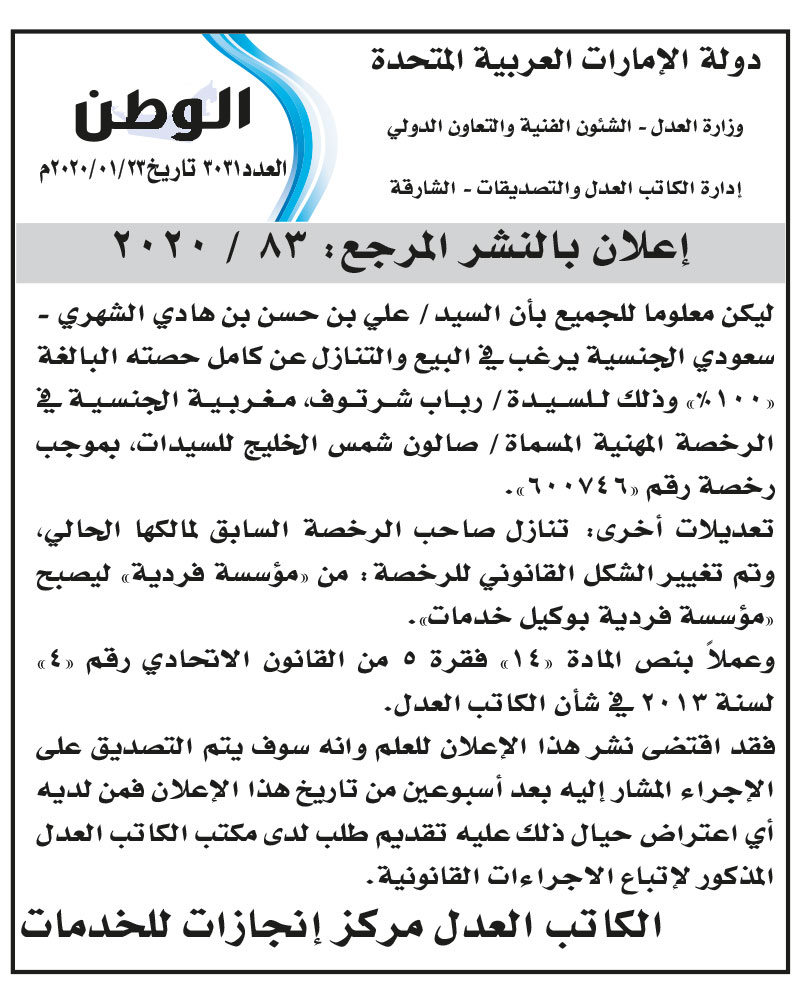 دولة الإمارات العربية المتحدة

وزارة العدل - الشئون الفنية والتعاون الدولي

إدارة الكاتب العدل والتصديقات - الشارقة

الوطن

العدد٣٠٣١ تاريخ٢٠٢٠/٠١/٢٣م

إعلان بالنشر المرجع: ٨٣ / ٢٠٢٠

ليكن معلوما للجميع بأن السيد / علي بن حسن بن هادي الشهري - سعودي الجنسية يرغب في البيع والتنازل عن كامل حصته البالغة «١٠٠٪» وذلك للسيدة / رباب شرتوف، مغربية الجنسية في الرخصة المهنية المسماة / صالون شمس الخليج للسيدات، بموجب رخصة رقم «٦٠٠٧٤٦».

تعديلات أخرى: تنازل صاحب الرخصة السابق لمالكها الحالي، وتم تغيير الشكل القانوني للرخصة: من «مؤسسة فردية» ليصبح «مؤسسة فردية بوكيل خدمات».

وعملاً بنص المادة «١٤» فقرة ٥ من القانون الاتحادي رقم «٤» لسنة ٢٠١٣ في شأن الكاتب العدل.

فقد اقتضى نشر هذا الإعلان للعلم وانه سوف يتم التصديق على الإجراء المشار إليه بعد أسبوعين من تاريخ هذا الإعلان فمن لديه أي اعتراض حيال ذلك عليه تقديم طلب لدى مكتب الكاتب العدل المذكور لإتباع الاجراءات القانونية.

الكاتب العدل مركز إنجازات للخدمات